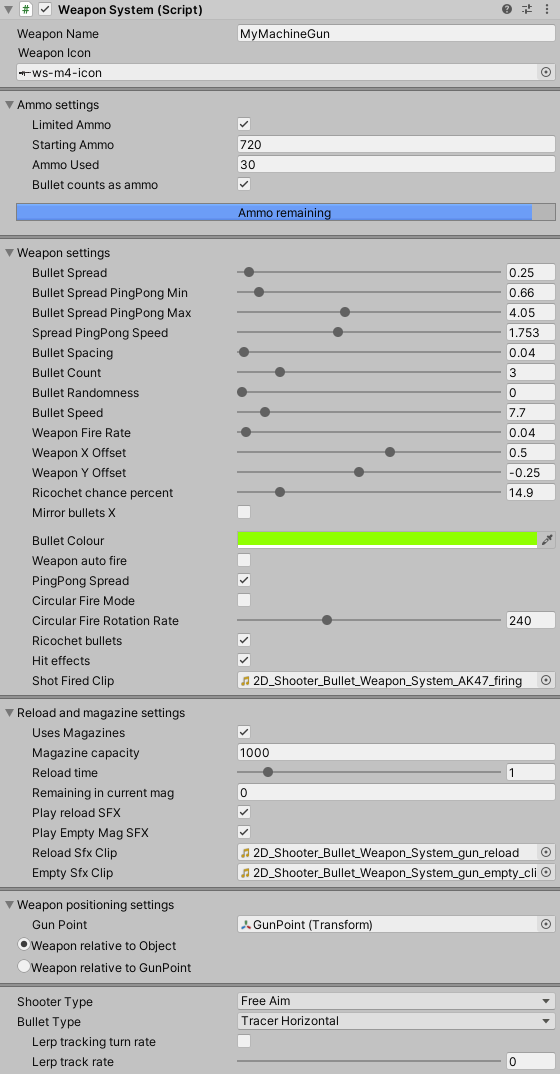 Weapon System (Script)

Weapon Name MyMachineGun
Weapon Icon
ws-m4-icon

Ammo settings
Limited Ammo
Starting Ammo 720
Ammo Used 30
Bullet counts as ammo
Ammo remaining

Weapon settings
Bullet Spread 0.25
Bullet Spread PingPong Min 0.66
Bullet Spread PingPong Max 4.05
Spread PingPong Speed 1.753
Bullet Spacing 0.04
Bullet Count 3
Bullet Randomness 0
Bullet Speed 7.7
Weapon Fire Rate 0.04
Weapon X Offset 0.5
Weapon Y Offset -0.25
Ricochet chance percent 14.9
Mirror bullets X
Bullet Colour
Weapon auto fire
PingPong Spread
Circular Fire Mode
Circular Fire Rotation Rate 240
Ricochet bullets
Hit effects
Shot Fired Clip 2D_Shooter_Bullet_Weapon_System_AK47_firing

Reload and magazine settings
Uses Magazines
Magazine capacity 1000
Reload time 1
Remaining in current mag 0
Play reload SFX
Play Empty Mag SFX
Reload Sfx Clip 2D_Shooter_Bullet_Weapon_System_gun_reload
Empty Sfx Clip 2D_Shooter_Bullet_Weapon_System_gun_empty_cli

Weapon positioning settings
Gun Point GunPoint (Transform)
Weapon relative to Object
Weapon relative to GunPoint

Shooter Type Free Aim
Bullet Type Tracer Horizontal
Lerp tracking turn rate
Lerp track rate 0